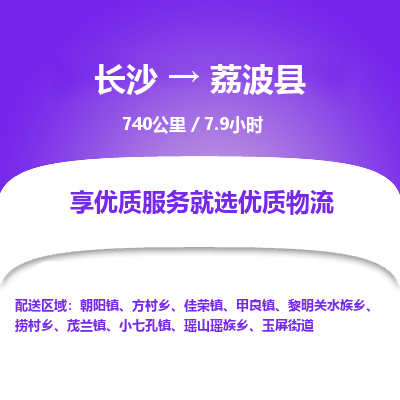 长沙 → 荔波县

740公里 / 7.9小时

享优质服务就选优质物流

配送区域：朝阳镇、方村乡、佳荣镇、甲良镇、黎明关水族乡、捞村乡、茂兰镇、小七孔镇、瑶山瑶族乡、玉屏街道